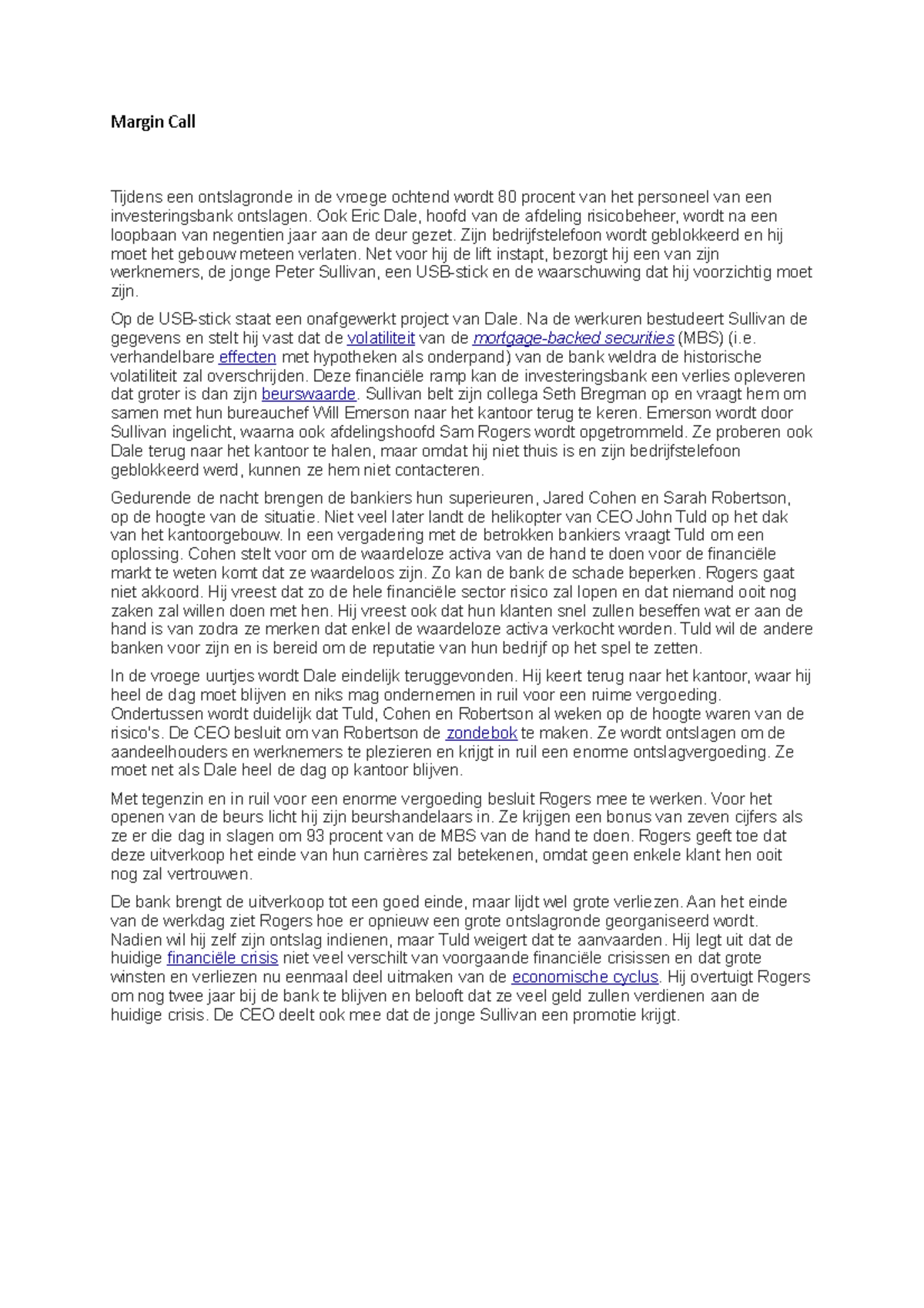 Margin Call

Tijdens een ontslagronde in de vroege ochtend wordt 80 procent van het personeel van een investeringsbank ontslagen. Ook Eric Dale, hoofd van de afdeling risicobeheer, wordt na een loopbaan van negentien jaar aan de deur gezet. Zijn bedrijfstelefoon wordt geblokkeerd en hij moet het gebouw meteen verlaten. Net voor hij de lift instapt, bezorgt hij een van zijn werknemers, de jonge Peter Sullivan, een USB-stick en de waarschuwing dat hij voorzichtig moet zijn.

Op de USB-stick staat een onafgewerkt project van Dale. Na de werkuren bestudeert Sullivan de gegevens en stelt hij vast dat de volatiliteit van de mortgage-backed securities (MBS) (i.e. verhandelbare effecten met hypotheken als onderpand) van de bank weldra de historische volatiliteit zal overschrijden. Deze financiële ramp kan de investeringsbank een verlies opleveren dat groter is dan zijn beurswaarde. Sullivan belt zijn collega Seth Bregman op en vraagt hem om samen met hun bureauchef Will Emerson naar het kantoor terug te keren. Emerson wordt door Sullivan ingelicht, waarna ook afdelingshoofd Sam Rogers wordt opgetrommeld. Ze proberen ook Dale terug naar het kantoor te halen, maar omdat hij niet thuis is en zijn bedrijfstelefoon geblokkeerd werd, kunnen ze hem niet contacteren.

Gedurende de nacht brengen de bankiers hun superieuren, Jared Cohen en Sarah Robertson, op de hoogte van de situatie. Niet veel later landt de helikopter van CEO John Tuld op het dak van het kantoorgebouw. In een vergadering met de betrokken bankiers vraagt Tuld om een oplossing. Cohen stelt voor om de waardeloze activa van de hand te doen voor de financiële markt te weten komt dat ze waardeloos zijn. Zo kan de bank de schade beperken. Rogers gaat niet akkoord. Hij vreest dat zo de hele financiële sector risico zal lopen en dat niemand ooit nog zaken zal willen doen met hen. Hij vreest ook dat hun klanten snel zullen beseffen wat er aan de hand is van zodra ze merken dat enkel de waardeloze activa verkocht worden. Tuld wil de andere banken voor zijn en is bereid om de reputatie van hun bedrijf op het spel te zetten.

In de vroege uurtjes wordt Dale eindelijk teruggevonden. Hij keert terug naar het kantoor, waar hij heel de dag moet blijven en niks mag ondernemen in ruil voor een ruime vergoeding. Ondertussen wordt duidelijk dat Tuld, Cohen en Robertson al weken op de hoogte waren van de risico's. De CEO besluit om van Robertson de zondebok te maken. Ze wordt ontslagen om de aandeelhouders en werknemers te plezieren en krijgt in ruil een enorme ontslagvergoeding. Ze moet net als Dale heel de dag op kantoor blijven.

Met tegenzin en in ruil voor een enorme vergoeding besluit Rogers mee te werken. Voor het openen van de beurs licht hij zijn beurshandelaars in. Ze krijgen een bonus van zeven cijfers als ze er die dag in slagen om 93 procent van de MBS van de hand te doen. Rogers geeft toe dat deze uitverkoop het einde van hun carrières zal betekenen, omdat geen enkele klant hen ooit nog zal vertrouwen.

De bank brengt de uitverkoop tot een goed einde, maar lijdt wel grote verliezen. Aan het einde van de werkdag ziet Rogers hoe er opnieuw een grote ontslagronde georganiseerd wordt. Nadien wil hij zelf zijn ontslag indienen, maar Tuld weigert dat te aanvaarden. Hij legt uit dat de huidige financiële crisis niet veel verschilt van voorgaande financiële crisissen en dat grote winsten en verliezen nu eenmaal deel uitmaken van de economische cyclus. Hij overtuigt Rogers om nog twee jaar bij de bank te blijven en belooft dat ze veel geld zullen verdienen aan de huidige crisis. De CEO deelt ook mee dat de jonge Sullivan een promotie krijgt.